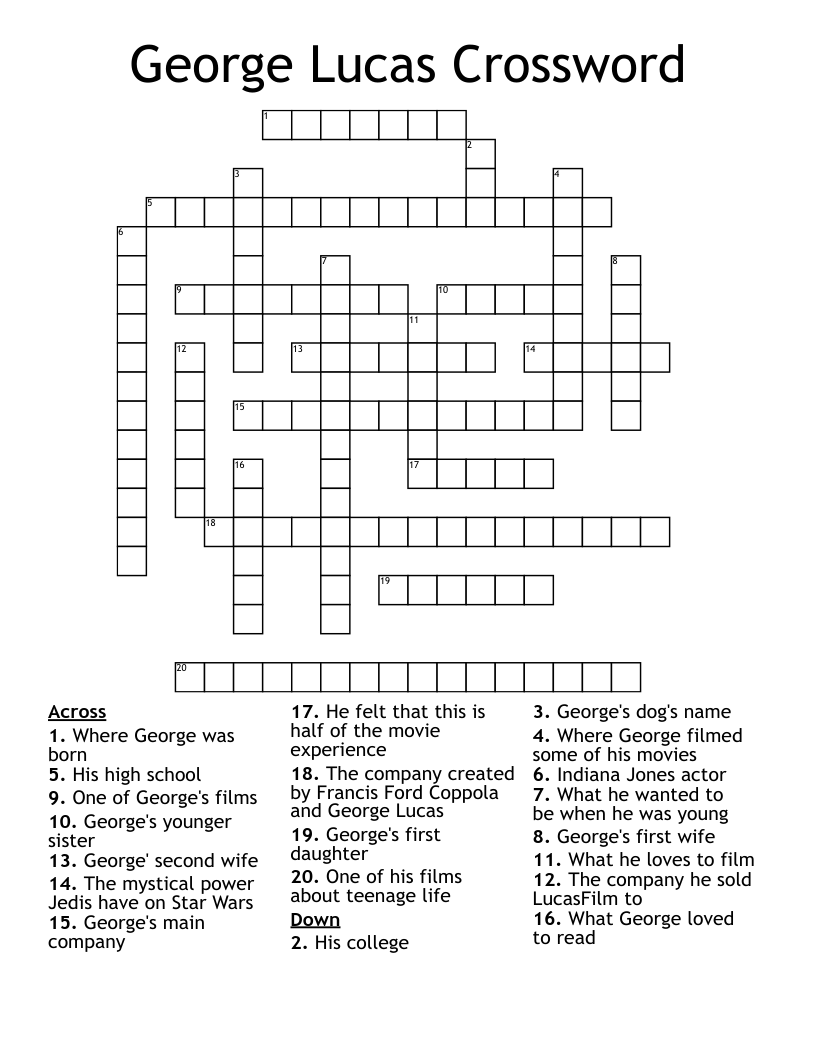 George Lucas Crossword

1
2
3
4
5
6
7
8
9
10
11
12
13
14
15
16
17
18
19
20

Across
1. Where George was born
5. His high school
9. One of George's films
10. George's younger sister
13. George' second wife
14. The mystical power Jedis have on Star Wars
15. George's main company
17. He felt that this is half of the movie experience
18. The company created by Francis Ford Coppola and George Lucas
19. George's first daughter
20. One of his films about teenage life

Down
2. His college
3. George's dog's name
4. Where George filmed some of his movies
6. Indiana Jones actor
7. What he wanted to be when he was young
8. George's first wife
11. What he loves to film
12. The company he sold LucasFilm to
16. What George loved to read